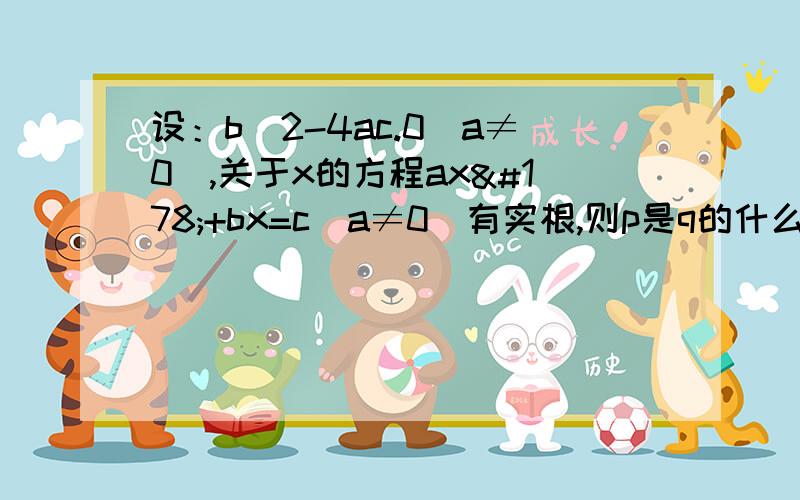 设：b^2-4ac.0(a≠0),关于x的方程ax&#178;+bx=c(a≠0)有实根,则p是q的什么

成长

abc

历史